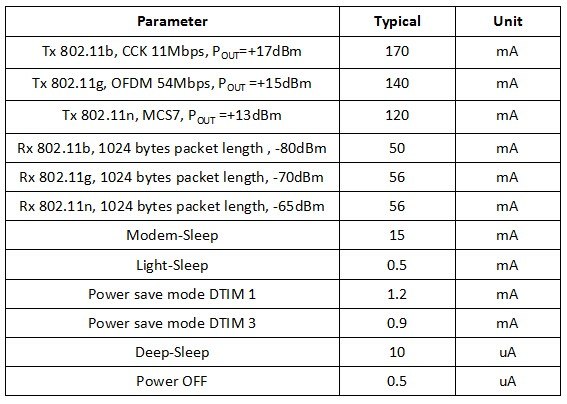 | Parameter | Typical | Unit |
|---|---|---|
| Tx 802.11b, CCK 11Mbps, $P_{OUT}$=+17dBm | 170 | mA |
| Tx 802.11g, OFDM 54Mbps, $P_{OUT}$ =+15dBm | 140 | mA |
| Tx 802.11n, MCS7, $P_{OUT}$ =+13dBm | 120 | mA |
| Rx 802.11b, 1024 bytes packet length , -80dBm | 50 | mA |
| Rx 802.11g, 1024 bytes packet length, -70dBm | 56 | mA |
| Rx 802.11n, 1024 bytes packet length, -65dBm | 56 | mA |
| Modem-Sleep | 15 | mA |
| Light-Sleep | 0.5 | mA |
| Power save mode DTIM 1 | 1.2 | mA |
| Power save mode DTIM 3 | 0.9 | mA |
| Deep-Sleep | 10 | uA |
| Power OFF | 0.5 | uA |